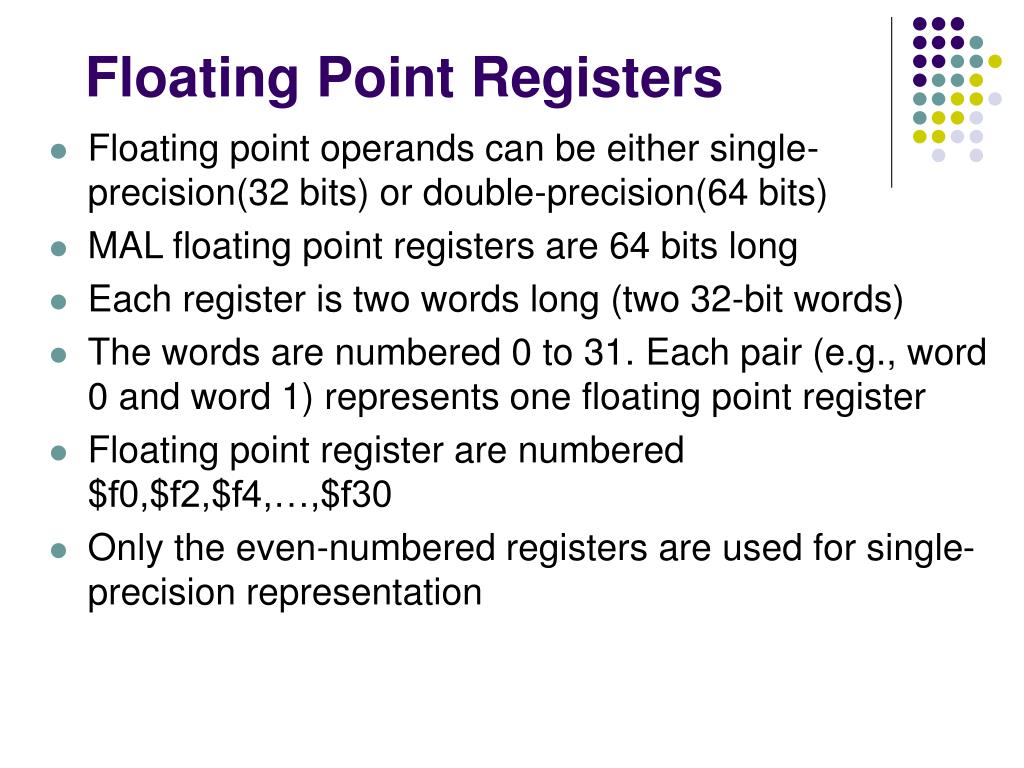 Floating Point Registers

- Floating point operands can be either single-precision(32 bits) or double-precision(64 bits)
- MAL floating point registers are 64 bits long
- Each register is two words long (two 32-bit words)
- The words are numbered 0 to 31. Each pair (e.g., word 0 and word 1) represents one floating point register
- Floating point register are numbered \$f0,\$f2,\$f4,…,\$f30
- Only the even-numbered registers are used for single-precision representation